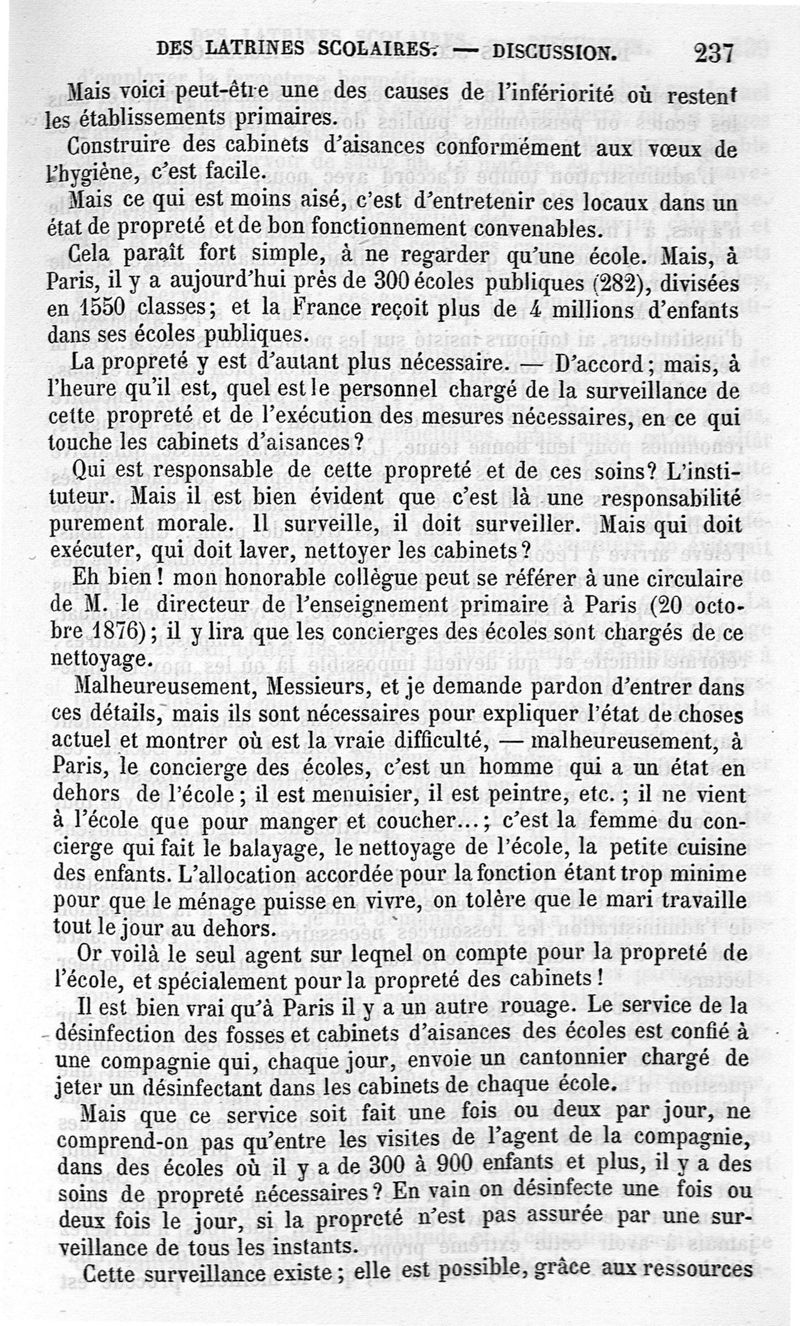 DES LATRINES SCOLAIRES. — DISCUSSION. 237

Mais voici peut-être une des causes de l'infériorité où restent les établissements primaires.

Construire des cabinets d'aisances conformément aux vœux de l'hygiène, c'est facile.

Mais ce qui est moins aisé, c'est d'entretenir ces locaux dans un état de propreté et de bon fonctionnement convenables.

Cela paraît fort simple, à ne regarder qu'une école. Mais, à Paris, il y a aujourd'hui près de 300 écoles publiques (282), divisées en 1550 classes; et la France reçoit plus de 4 millions d'enfants dans ses écoles publiques.

La propreté y est d'autant plus nécessaire. — D'accord; mais, à l'heure qu'il est, quel est le personnel chargé de la surveillance de cette propreté et de l'exécution des mesures nécessaires, en ce qui touche les cabinets d'aisances?

Qui est responsable de cette propreté et de ces soins? L'instituteur. Mais il est bien évident que c'est là une responsabilité purement morale. Il surveille, il doit surveiller. Mais qui doit exécuter, qui doit laver, nettoyer les cabinets?

Eh bien! mon honorable collègue peut se référer à une circulaire de M. le directeur de l'enseignement primaire à Paris (20 octobre 1876); il y lira que les concierges des écoles sont chargés de ce nettoyage.

Malheureusement, Messieurs, et je demande pardon d'entrer dans ces détails, mais ils sont nécessaires pour expliquer l'état de choses actuel et montrer où est la vraie difficulté, — malheureusement, à Paris, le concierge des écoles, c'est un homme qui a un état en dehors de l'école; il est menuisier, il est peintre, etc.; il ne vient à l'école que pour manger et coucher...; c'est la femme du concierge qui fait le balayage, le nettoyage de l'école, la petite cuisine des enfants. L'allocation accordée pour la fonction étant trop minime pour que le ménage puisse en vivre, on tolère que le mari travaille tout le jour au dehors.

Or voilà le seul agent sur leqnel on compte pour la propreté de l'école, et spécialement pour la propreté des cabinets!

Il est bien vrai qu'à Paris il y a un autre rouage. Le service de la désinfection des fosses et cabinets d'aisances des écoles est confié à une compagnie qui, chaque jour, envoie un cantonnier chargé de jeter un désinfectant dans les cabinets de chaque école.

Mais que ce service soit fait une fois ou deux par jour, ne comprend-on pas qu'entre les visites de l'agent de la compagnie, dans des écoles où il y a de 300 à 900 enfants et plus, il y a des soins de propreté nécessaires? En vain on désinfecte une fois ou deux fois le jour, si la propreté n'est pas assurée par une surveillance de tous les instants.

Cette surveillance existe; elle est possible, grâce aux ressources